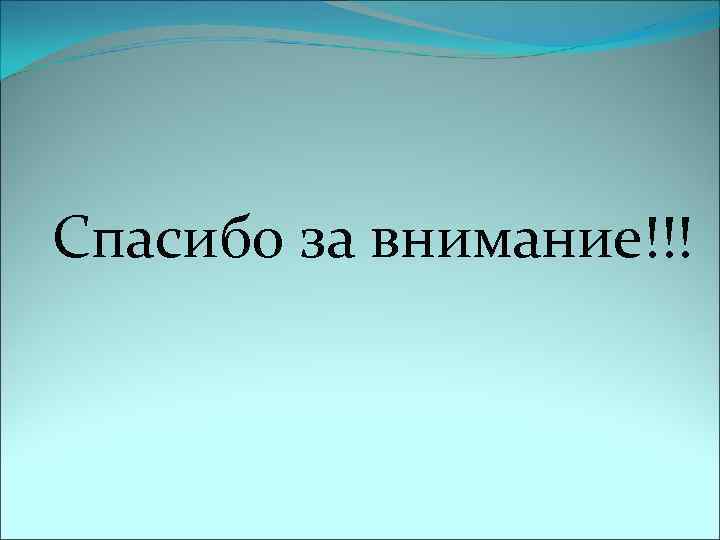 Спасибо за внимание!!!